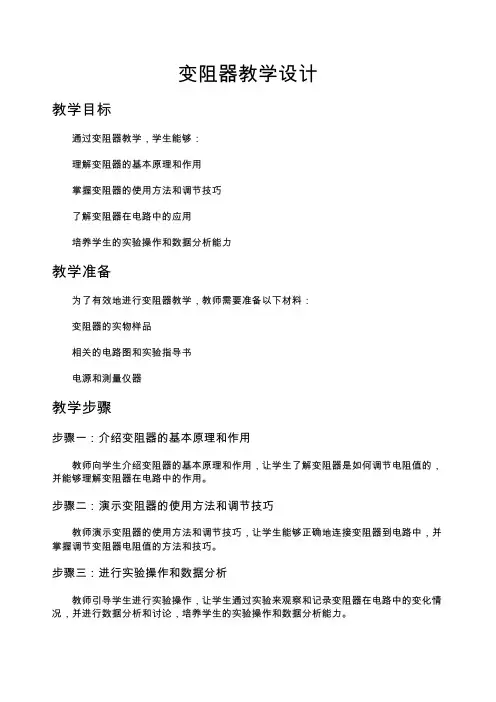 变阻器教学设计

教学目标

通过变阻器教学，学生能够：

理解变阻器的基本原理和作用

掌握变阻器的使用方法和调节技巧

了解变阻器在电路中的应用

培养学生的实验操作和数据分析能力

教学准备

为了有效地进行变阻器教学，教师需要准备以下材料：

变阻器的实物样品

相关的电路图和实验指导书

电源和测量仪器

教学步骤

步骤一：介绍变阻器的基本原理和作用

教师向学生介绍变阻器的基本原理和作用，让学生了解变阻器是如何调节电阻值的，并能够理解变阻器在电路中的作用。

步骤二：演示变阻器的使用方法和调节技巧

教师演示变阻器的使用方法和调节技巧，让学生能够正确地连接变阻器到电路中，并掌握调节变阻器电阻值的方法和技巧。

步骤三：进行实验操作和数据分析

教师引导学生进行实验操作，让学生通过实验来观察和记录变阻器在电路中的变化情况，并进行数据分析和讨论，培养学生的实验操作和数据分析能力。